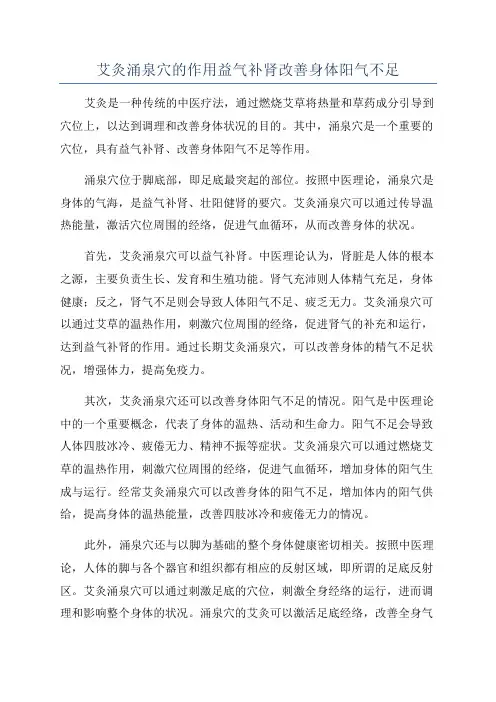 艾灸涌泉穴的作用益气补肾改善身体阳气不足

艾灸是一种传统的中医疗法，通过燃烧艾草将热量和草药成分引导到穴位上，以达到调理和改善身体状况的目的。其中，涌泉穴是一个重要的穴位，具有益气补肾、改善身体阳气不足等作用。

涌泉穴位于脚底部，即足底最突起的部位。按照中医理论，涌泉穴是身体的气海，是益气补肾、壮阳健肾的要穴。艾灸涌泉穴可以通过传导温热能量，激活穴位周围的经络，促进气血循环，从而改善身体的状况。

首先，艾灸涌泉穴可以益气补肾。中医理论认为，肾脏是人体的根本之源，主要负责生长、发育和生殖功能。肾气充沛则人体精气充足，身体健康；反之，肾气不足则会导致人体阳气不足、疲乏无力。艾灸涌泉穴可以通过艾草的温热作用，刺激穴位周围的经络，促进肾气的补充和运行，达到益气补肾的作用。通过长期艾灸涌泉穴，可以改善身体的精气不足状况，增强体力，提高免疫力。

其次，艾灸涌泉穴还可以改善身体阳气不足的情况。阳气是中医理论中的一个重要概念，代表了身体的温热、活动和生命力。阳气不足会导致人体四肢冰冷、疲倦无力、精神不振等症状。艾灸涌泉穴可以通过燃烧艾草的温热作用，刺激穴位周围的经络，促进气血循环，增加身体的阳气生成与运行。经常艾灸涌泉穴可以改善身体的阳气不足，增加体内的阳气供给，提高身体的温热能量，改善四肢冰冷和疲倦无力的情况。

此外，涌泉穴还与以脚为基础的整个身体健康密切相关。按照中医理论，人体的脚与各个器官和组织都有相应的反射区域，即所谓的足底反射区。艾灸涌泉穴可以通过刺激足底的穴位，刺激全身经络的运行，进而调理和影响整个身体的状况。涌泉穴的艾灸可以激活足底经络，改善全身气